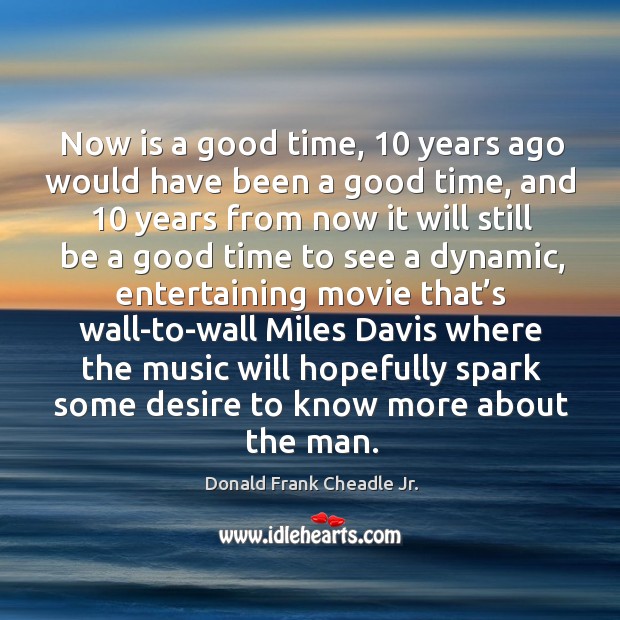 Now is a good time, 10 years ago would have been a good time, and 10 years from now it will still be a good time to see a dynamic, entertaining movie that’s wall-to-wall Miles Davis where the music will hopefully spark some desire to know more about the man.

Donald Frank Cheadle Jr.

www.idlehearts.com